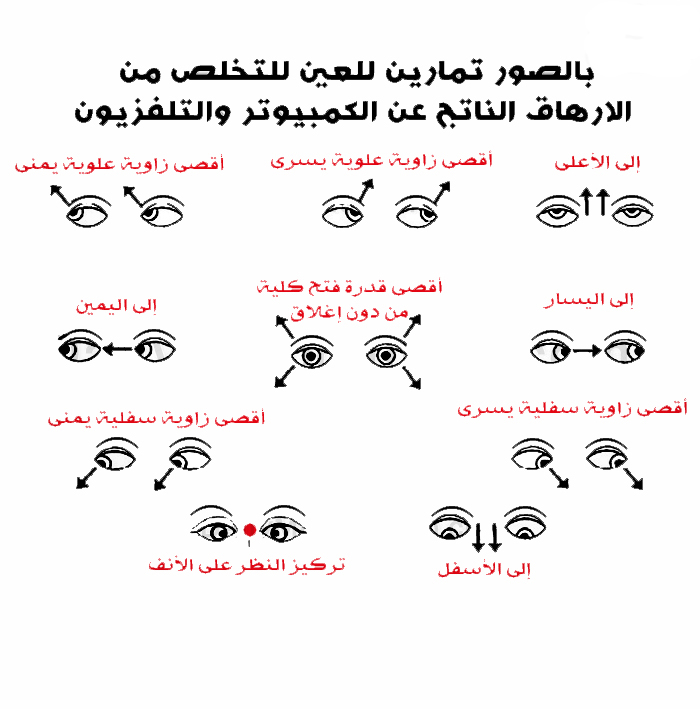 بالصور تمارين للعين للتخلص من
الارهاق الناتج عن الكمبيوتر والتلفزيون

إلى الأعلى

أقصى زاوية علوية يسرى

أقصى زاوية علوية يمنى

إلى اليسار

أقصى قدرة فتح كلية
من دون إغلاق

إلى اليمين

أقصى زاوية سفلية يسرى

أقصى زاوية سفلية يمنى

إلى الأسفل

تركيز النظر على الأنف